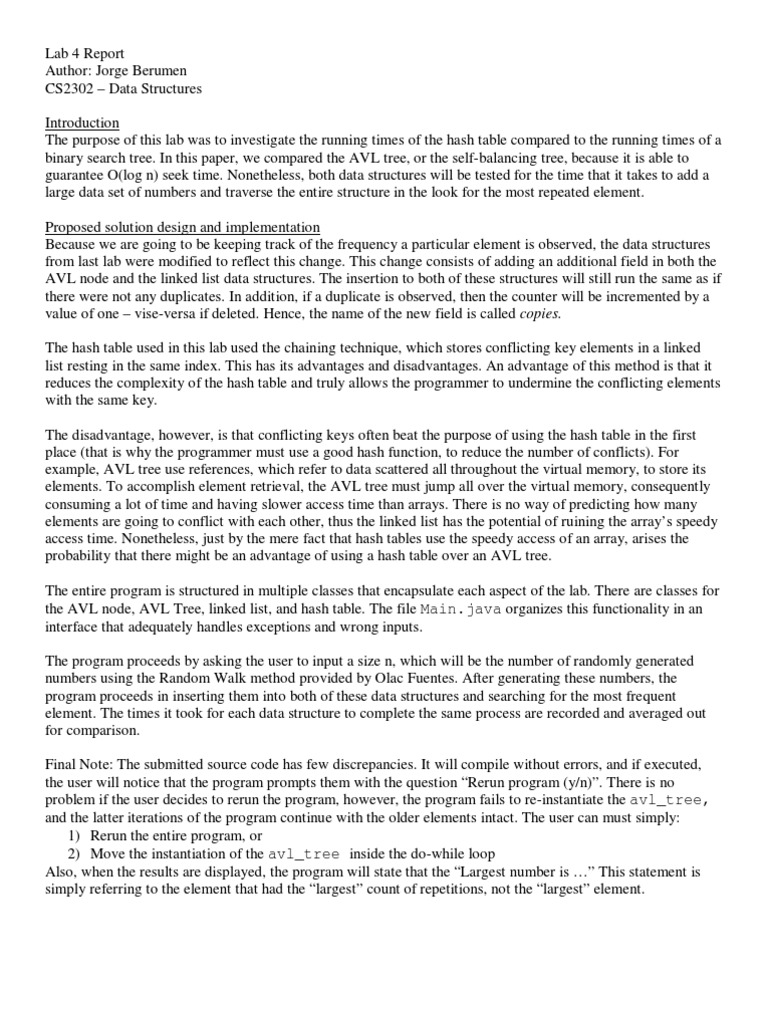 Lab 4 Report
Author: Jorge Berumen
CS2302 – Data Structures

Introduction
The purpose of this lab was to investigate the running times of the hash table compared to the running times of a binary search tree. In this paper, we compared the AVL tree, or the self-balancing tree, because it is able to guarantee O(log n) seek time. Nonetheless, both data structures will be tested for the time that it takes to add a large data set of numbers and traverse the entire structure in the look for the most repeated element.

Proposed solution design and implementation
Because we are going to be keeping track of the frequency a particular element is observed, the data structures from last lab were modified to reflect this change. This change consists of adding an additional field in both the AVL node and the linked list data structures. The insertion to both of these structures will still run the same as if there were not any duplicates. In addition, if a duplicate is observed, then the counter will be incremented by a value of one – vise-versa if deleted. Hence, the name of the new field is called copies.

The hash table used in this lab used the chaining technique, which stores conflicting key elements in a linked list resting in the same index. This has its advantages and disadvantages. An advantage of this method is that it reduces the complexity of the hash table and truly allows the programmer to undermine the conflicting elements with the same key.

The disadvantage, however, is that conflicting keys often beat the purpose of using the hash table in the first place (that is why the programmer must use a good hash function, to reduce the number of conflicts). For example, AVL tree use references, which refer to data scattered all throughout the virtual memory, to store its elements. To accomplish element retrieval, the AVL tree must jump all over the virtual memory, consequently consuming a lot of time and having slower access time than arrays. There is no way of predicting how many elements are going to conflict with each other, thus the linked list has the potential of ruining the array's speedy access time. Nonetheless, just by the mere fact that hash tables use the speedy access of an array, arises the probability that there might be an advantage of using a hash table over an AVL tree.

The entire program is structured in multiple classes that encapsulate each aspect of the lab. There are classes for the AVL node, AVL Tree, linked list, and hash table. The file Main.java organizes this functionality in an interface that adequately handles exceptions and wrong inputs.

The program proceeds by asking the user to input a size n, which will be the number of randomly generated numbers using the Random Walk method provided by Olac Fuentes. After generating these numbers, the program proceeds in inserting them into both of these data structures and searching for the most frequent element. The times it took for each data structure to complete the same process are recorded and averaged out for comparison.

Final Note: The submitted source code has few discrepancies. It will compile without errors, and if executed, the user will notice that the program prompts them with the question "Rerun program (y/n)". There is no problem if the user decides to rerun the program, however, the program fails to re-instantiate the avl_tree, and the latter iterations of the program continue with the older elements intact. The user can must simply:
1) Rerun the entire program, or
2) Move the instantiation of the avl_tree inside the do-while loop
Also, when the results are displayed, the program will state that the "Largest number is …" This statement is simply referring to the element that had the "largest" count of repetitions, not the "largest" element.